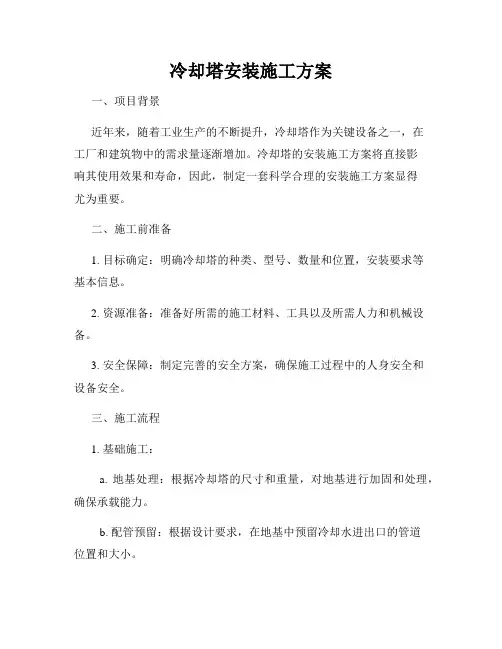 冷却塔安装施工方案

一、项目背景

近年来，随着工业生产的不断提升，冷却塔作为关键设备之一，在工厂和建筑物中的需求量逐渐增加。冷却塔的安装施工方案将直接影响其使用效果和寿命，因此，制定一套科学合理的安装施工方案显得尤为重要。

二、施工前准备

1. 目标确定：明确冷却塔的种类、型号、数量和位置，安装要求等基本信息。

2. 资源准备：准备好所需的施工材料、工具以及所需人力和机械设备。

3. 安全保障：制定完善的安全方案，确保施工过程中的人身安全和设备安全。

三、施工流程

1. 基础施工：

a. 地基处理：根据冷却塔的尺寸和重量，对地基进行加固和处理，确保承载能力。

b. 配管预留：根据设计要求，在地基中预留冷却水进出口的管道位置和大小。